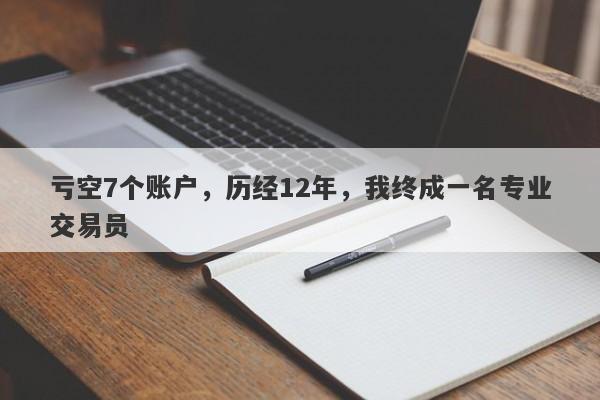 亏空7个账户，历经12年，我终成一名专业交易员